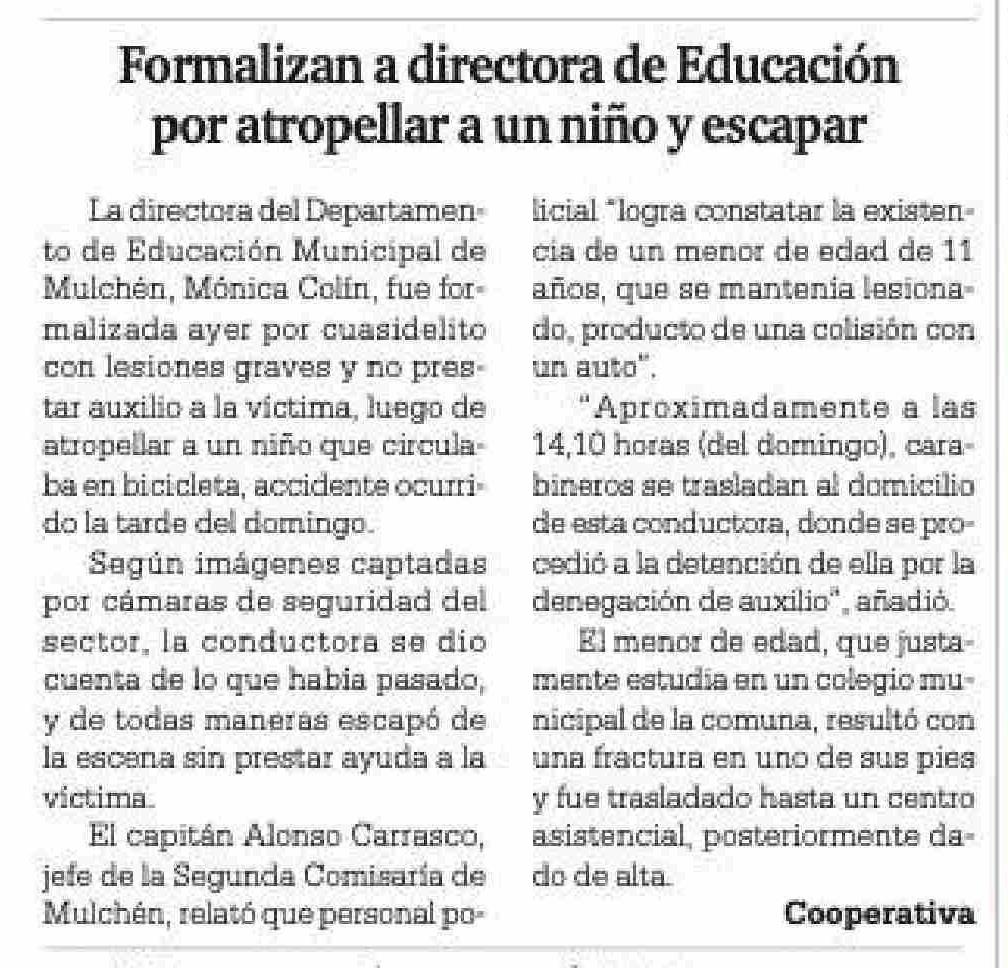 Formalizan a directora de Educación por atropellar a un niño y escapar

La directora del Departamento de Educación Municipal de Mulchén, Mónica Colín, fue formalizada ayer por cuasidelito con lesiones graves y no prestar auxilio a la víctima, luego de atropellar a un niño que circulaba en bicicleta, accidente ocurrido la tarde del domingo.

Según imágenes captadas por cámaras de seguridad del sector, la conductora se dio cuenta de lo que había pasado, y de todas maneras escapó de la escena sin prestar ayuda a la víctima.

El capitán Alonso Carrasco, jefe de la Segunda Comisaría de Mulchén, relató que personal policial "logra constatar la existencia de un menor de edad de 11 años, que se mantenía lesionado, producto de una colisión con un auto".

"Aproximadamente a las 14,10 horas (del domingo), carabineros se trasladan al domicilio de esta conductora, donde se procedió a la detención de ella por la denegación de auxilio", añadió.

El menor de edad, que justamente estudia en un colegio municipal de la comuna, resultó con una fractura en uno de sus pies y fue trasladado hasta un centro asistencial, posteriormente dado de alta.

Cooperativa